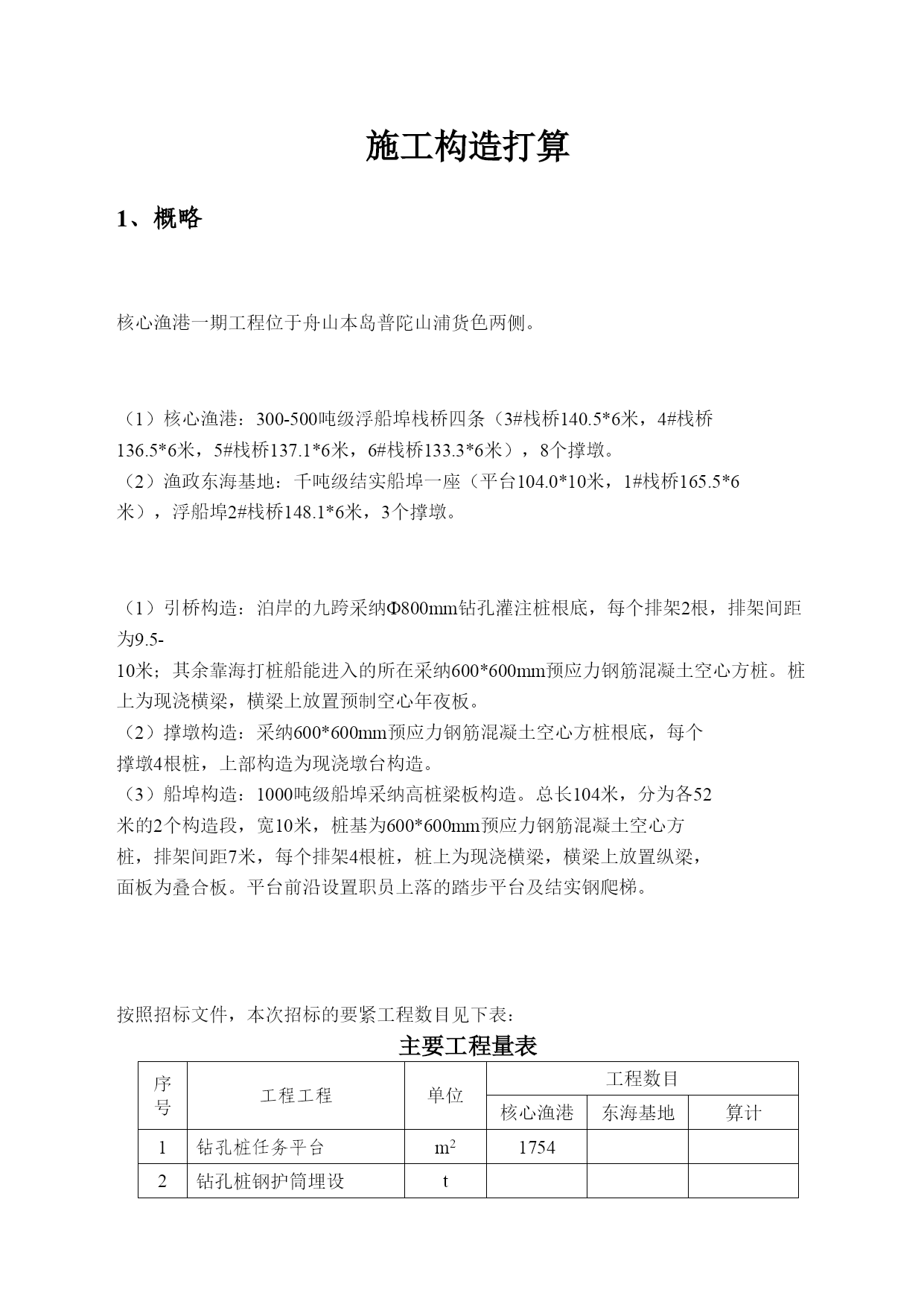 施工构造打算

1、概略

核心渔港一期工程位于舟山本岛普陀山浦货色两侧。

（1）核心渔港：300-500吨级浮船埠栈桥四条（3#栈桥140.5*6米，4#栈桥136.5*6米，5#栈桥137.1*6米，6#栈桥133.3*6米），8个撑墩。
（2）渔政东海基地：千吨级结实船埠一座（平台104.0*10米，1#栈桥165.5*6米），浮船埠2#栈桥148.1*6米，3个撑墩。

（1）引桥构造：泊岸的九跨采纳Φ800mm钻孔灌注桩根底，每个排架2根，排架间距为9.5-
10米；其余靠海打桩船能进入的所在采纳600*600mm预应力钢筋混凝土空心方桩。桩上为现浇横梁，横梁上放置预制空心年夜板。
（2）撑墩构造：采纳600*600mm预应力钢筋混凝土空心方桩根底，每个撑墩4根桩，上部构造为现浇墩台构造。
（3）船埠构造：1000吨级船埠采纳高桩梁板构造。总长104米，分为各52米的2个构造段，宽10米，桩基为600*600mm预应力钢筋混凝土空心方桩，排架间距7米，每个排架4根桩，桩上为现浇横梁，横梁上放置纵梁，面板为叠合板。平台前沿设置职员上落的踏步平台及结实钢爬梯。

按照招标文件，本次招标的要紧工程数目见下表：

主要工程量表

| 序号 | 工程工程 | 单位 | 工程数目 | | |
|---|---|---|---|---|---|
| | | | 核心渔港 | 东海基地 | 算计 |
| 1 | 钻孔桩任务平台 | $m^2$ | 1754 | | |
| 2 | 钻孔桩钢护筒埋设 | t | | | |